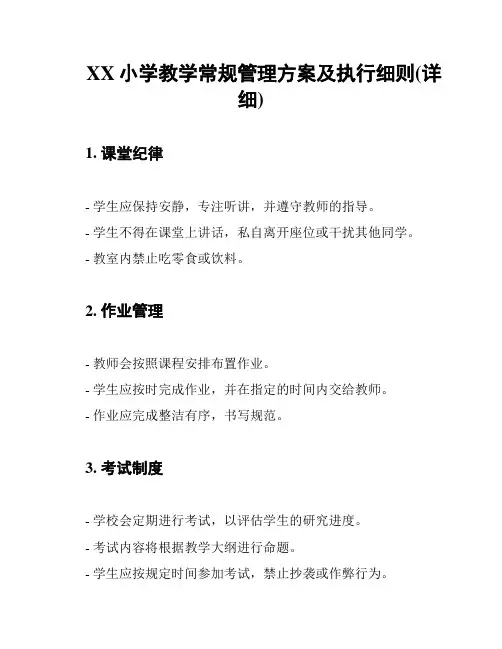 XX 小学教学常规管理方案及执行细则(详细)

1. 课堂纪律

- 学生应保持安静，专注听讲，并遵守教师的指导。
- 学生不得在课堂上讲话，私自离开座位或干扰其他同学。
- 教室内禁止吃零食或饮料。

2. 作业管理

- 教师会按照课程安排布置作业。
- 学生应按时完成作业，并在指定的时间内交给教师。
- 作业应完成整洁有序，书写规范。

3. 考试制度

- 学校会定期进行考试，以评估学生的研究进度。
- 考试内容将根据教学大纲进行命题。
- 学生应按规定时间参加考试，禁止抄袭或作弊行为。